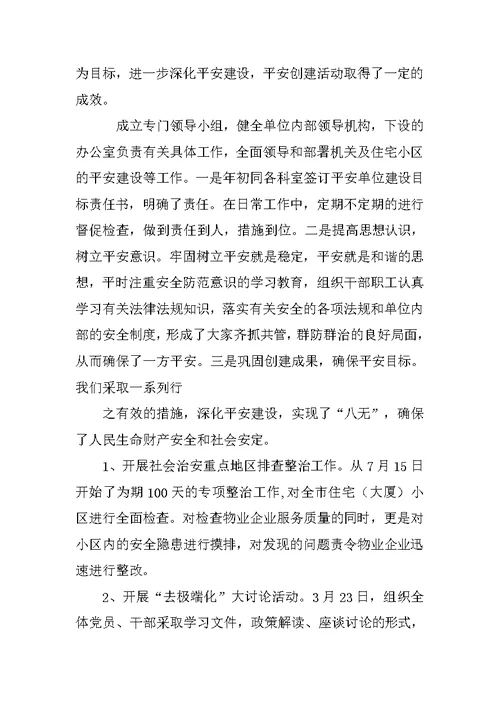 为目标，进一步深化平安建设，平安创建活动取得了一定的成效。

成立专门领导小组，健全单位内部领导机构，下设的办公室负责有关具体工作，全面领导和部署机关及住宅小区的平安建设等工作。一是年初同各科室签订平安单位建设目标责任书，明确了责任。在日常工作中，定期不定期的进行督促检查，做到责任到人，措施到位。二是提高思想认识，树立平安意识。牢固树立平安就是稳定，平安就是和谐的思想，平时注重安全防范意识的学习教育，组织干部职工认真学习有关法律法规知识，落实有关安全的各项法规和单位内部的安全制度，形成了大家齐抓共管，群防群治的良好局面，从而确保了一方平安。三是巩固创建成果，确保平安目标。我们采取一系列行

之有效的措施，深化平安建设，实现了“八无”，确保了人民生命财产安全和社会安定。

1、开展社会治安重点地区排查整治工作。从7月15日开始了为期100天的专项整治工作，对全市住宅（大厦）小区进行全面检查。对检查物业企业服务质量的同时，更是对小区内的安全隐患进行摸排，对发现的问题责令物业企业迅速进行整改。

2、开展“去极端化”大讨论活动。3月23日，组织全体党员、干部采取学习文件，政策解读、座谈讨论的形式，